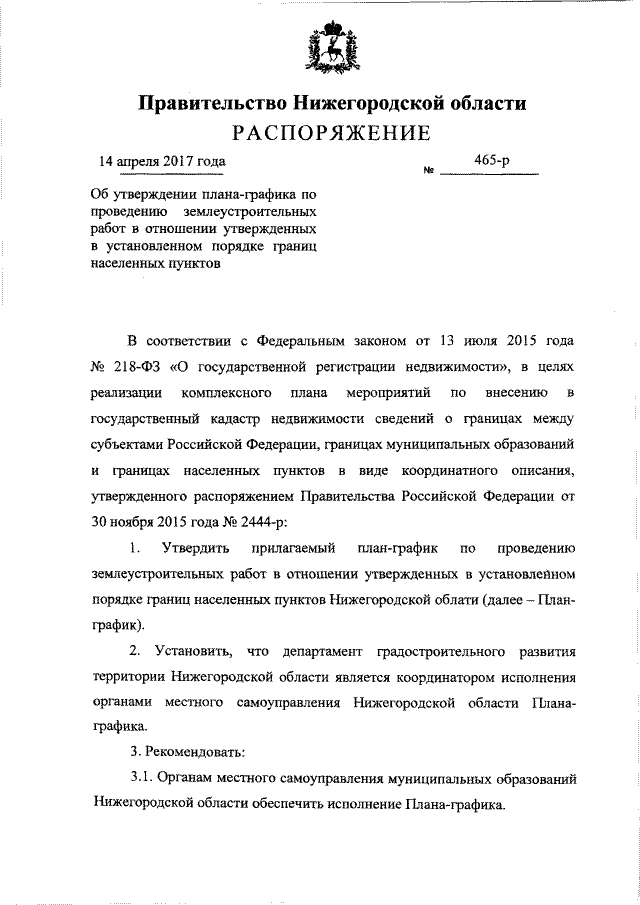 Правительство Нижегородской области
РАСПОРЯЖЕНИЕ

14 апреля 2017 года № 465-р

Об утверждении плана-графика по проведению землеустроительных работ в отношении утвержденных в установленном порядке границ населенных пунктов

В соответствии с Федеральным законом от 13 июля 2015 года № 218-ФЗ «О государственной регистрации недвижимости», в целях реализации комплексного плана мероприятий по внесению в государственный кадастр недвижимости сведений о границах между субъектами Российской Федерации, границах муниципальных образований и границах населенных пунктов в виде координатного описания, утвержденного распоряжением Правительства Российской Федерации от 30 ноября 2015 года № 2444-р:

1. Утвердить прилагаемый план-график по проведению землеустроительных работ в отношении утвержденных в установленном порядке границ населенных пунктов Нижегородской облати (далее – План-график).

2. Установить, что департамент градостроительного развития территории Нижегородской области является координатором исполнения органами местного самоуправления Нижегородской области Плана-графика.

3. Рекомендовать:

3.1. Органам местного самоуправления муниципальных образований Нижегородской области обеспечить исполнение Плана-графика.